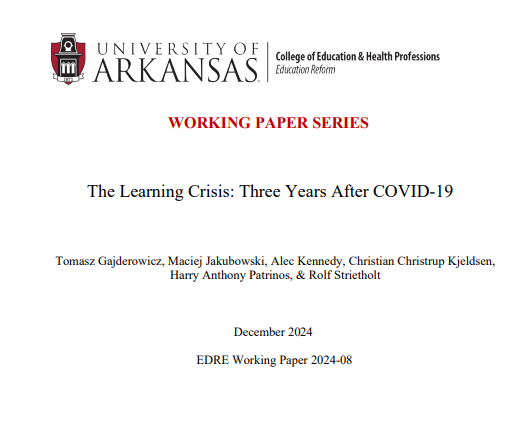 1871

UNIVERSITY OF ARKANSAS

College of Education & Health Professions
Education Reform

WORKING PAPER SERIES

The Learning Crisis: Three Years After COVID-19

Tomasz Gajderowicz, Maciej Jakubowski, Alec Kennedy, Christian Christrup Kjeldsen, Harry Anthony Patrinos, & Rolf Strietholt

December 2024

EDRE Working Paper 2024-08